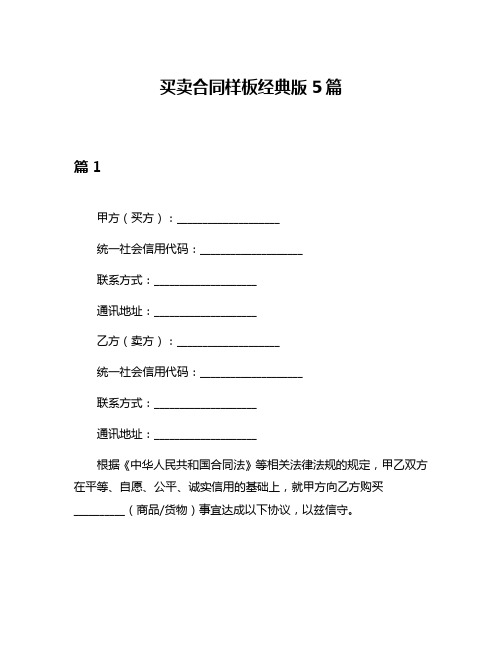 买卖合同样板经典版 5 篇

篇 1

甲方（买方）：__________________

统一社会信用代码：__________________

联系方式：__________________

通讯地址：__________________

乙方（卖方）：__________________

统一社会信用代码：__________________

联系方式：__________________

通讯地址：__________________

根据《中华人民共和国合同法》等相关法律法规的规定，甲乙双方在平等、自愿、公平、诚实信用的基础上，就甲方向乙方购买_________（商品/货物）事宜达成以下协议，以兹信守。